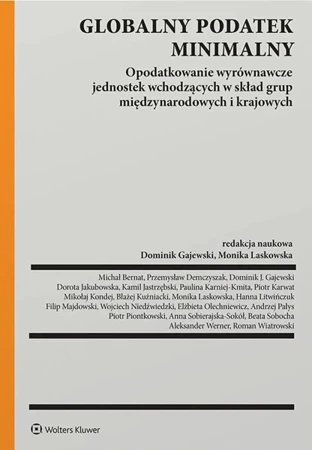 GLOBALNY PODATEK MINIMALNY

Opodatkowanie wyrównawcze jednostek wchodzących w skład grup międzynarodowych i krajowych

redakcja naukowa
Dominik Gajewski, Monika Laskowska

Michał Bernat, Przemysław Demczyszak, Dominik J. Gajewski
Dorota Jakubowska, Kamil Jastrzębski, Paulina Karniej-Kmita, Piotr Karwat
Mikołaj Kondej, Błażej Kuźniacki, Monika Laskowska, Hanna Litwińczuk
Filip Majdowski, Wojciech Niedźwiedzki, Elżbieta Olechniewicz, Andrzej Pałys
Piotr Piontkowski, Anna Sobierajska-Sokół, Beata Sobocha
Aleksander Werner, Roman Wiatrowski

Wolters Kluwer